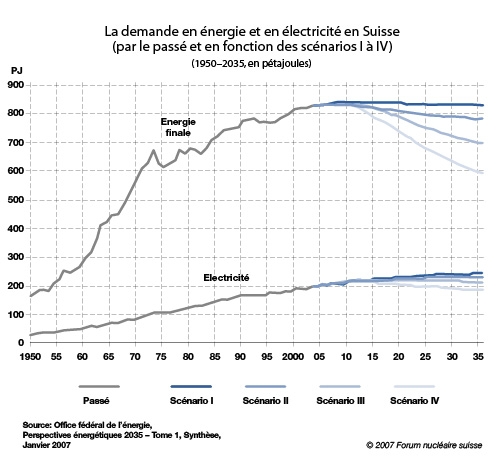 La demande en énergie et en électricité en Suisse
(par le passé et en fonction des scénarios I à IV)
(1950–2035, en pétajoules)

PJ
900
800
700
600
500
400
300
200
100
0

Energie finale

Electricité

1950 55 60 65 70 75 80 85 90 95 2000 05 10 15 20 25 30 35

Passé
Scénario I
Scénario II
Scénario III
Scénario IV

Source: Office fédéral de l'énergie, Perspectives énergétiques 2035 – Tome 1, Synthèse, Janvier 2007

© 2007 Forum nucléaire suisse